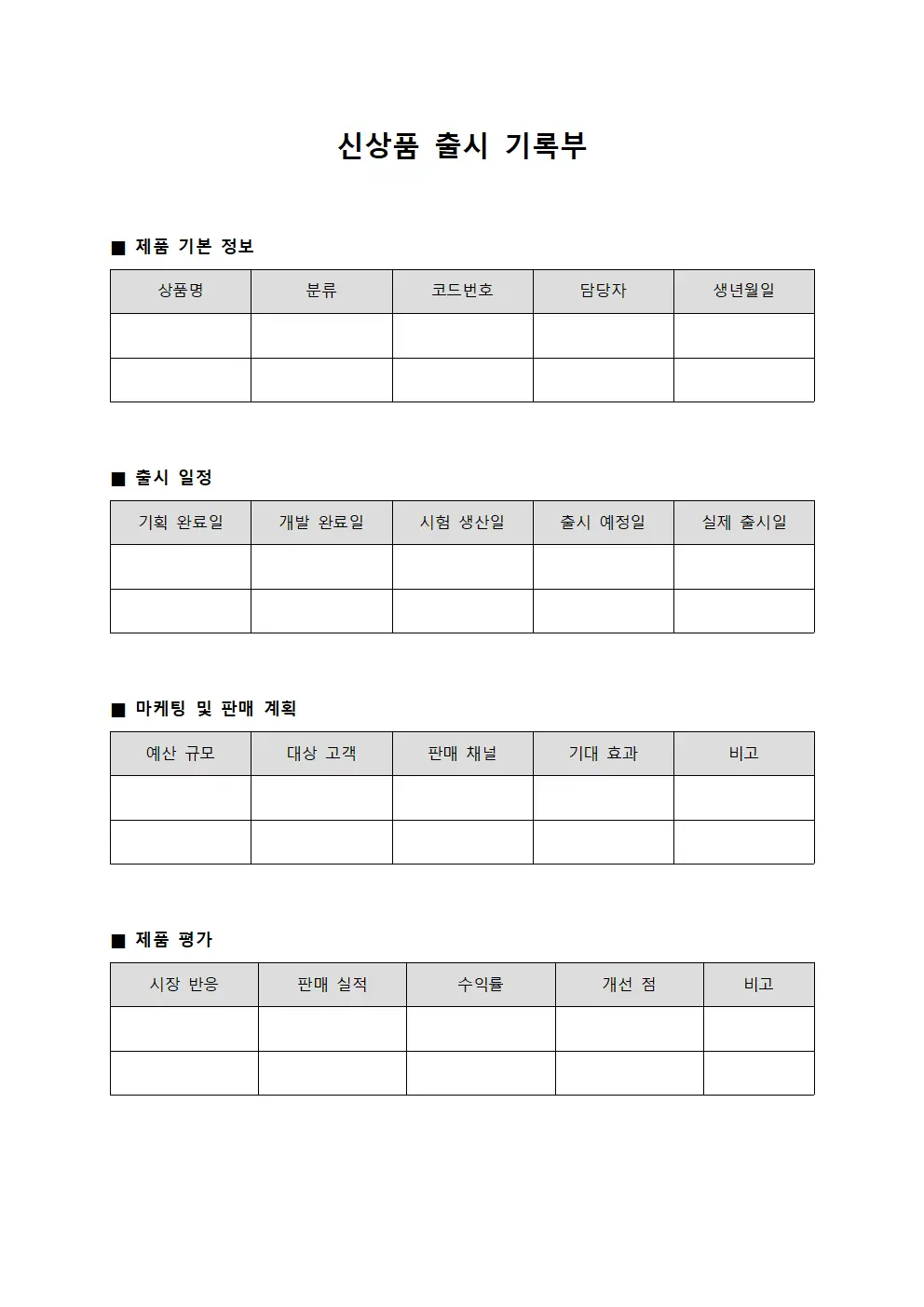 신상품 출시 기록부

■ 제품 기본 정보

| 상품명 | 분류 | 코드번호 | 담당자 | 생년월일 |
|---|---|---|---|---|
| | | | | |
| | | | | |

■ 출시 일정

| 기획 완료일 | 개발 완료일 | 시험 생산일 | 출시 예정일 | 실제 출시일 |
|---|---|---|---|---|
| | | | | |
| | | | | |

■ 마케팅 및 판매 계획

| 예산 규모 | 대상 고객 | 판매 채널 | 기대 효과 | 비고 |
|---|---|---|---|---|
| | | | | |
| | | | | |

■ 제품 평가

| 시장 반응 | 판매 실적 | 수익률 | 개선 점 | 비고 |
|---|---|---|---|---|
| | | | | |
| | | | | |